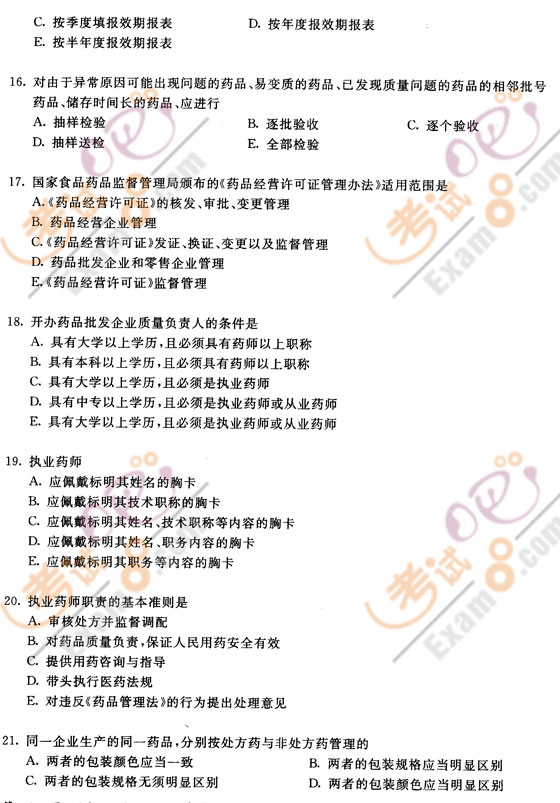 C. 按季度填报效期报表　　D. 按年度报效期报表
E. 按半年度报效期报表

16. 对由于异常原因可能出现问题的药品、易变质的药品、已发现质量问题的药品的相邻批号药品、储存时间长的药品、应进行
A. 抽样检验　　B. 逐批验收　　C. 逐个验收
D. 抽样送检　　E. 全部检验

17. 国家食品药品监督管理局颁布的《药品经营许可证管理办法》适用范围是
A.《药品经营许可证》的核发、审批、变更管理
B. 药品经营企业管理
C.《药品经营许可证》发证、换证、变更以及监督管理
D. 药品批发企业和零售企业管理
E.《药品经营许可证》监督管理

18. 开办药品批发企业质量负责人的条件是
A. 具有大学以上学历，且必须具有药师以上职称
B. 具有本科以上学历，且必须具有药师以上职称
C. 具有大学以上学历，且必须是执业药师
D. 具有中专以上学历，且必须是执业药师或从业药师
E. 具有大学以上学历，且必须是执业药师或从业药师

19. 执业药师
A. 应佩戴标明其姓名的胸卡
B. 应佩戴标明其技术职称的胸卡
C. 应佩戴标明其姓名、技术职称等内容的胸卡
D. 应佩戴标明其姓名、职务内容的胸卡
E. 应佩戴标明其职务等内容的胸卡

20. 执业药师职责的基本准则是
A. 审核处方并监督调配
B. 对药品质量负责，保证人民用药安全有效
C. 提供用药咨询与指导
D. 带头执行医药法规
E. 对违反《药品管理法》的行为提出处理意见

21. 同一企业生产的同一药品，分别按处方药与非处方药管理的
A. 两者的包装颜色应当一致　　B. 两者的包装规格应当明显区别
C. 两者的包装规格无须明显区别　　D. 两者的包装颜色应当明显区别

考试吧 Exam8.com
考试吧 Exam8.com
考试吧 Exam8.com